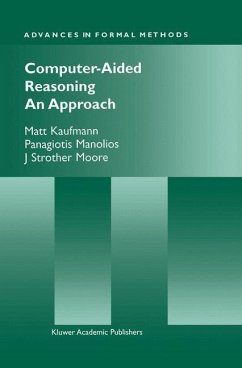 ADVANCES IN FORMAL METHODS

Computer-Aided Reasoning An Approach

Matt Kaufmann
Panagiotis Manolios
J Strother Moore

Kluwer Academic Publishers